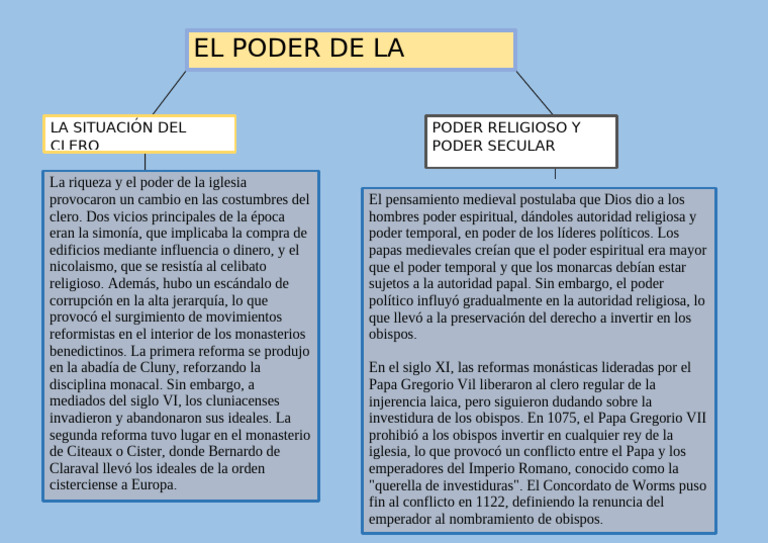 EL PODER DE LA

LA SITUACIÓN DEL CLERO

La riqueza y el poder de la iglesia provocaron un cambio en las costumbres del clero. Dos vicios principales de la época eran la simonía, que implicaba la compra de edificios mediante influencia o dinero, y el nicolaismo, que se resistía al celibato religioso. Además, hubo un escándalo de corrupción en la alta jerarquía, lo que provocó el surgimiento de movimientos reformistas en el interior de los monasterios benedictinos. La primera reforma se produjo en la abadía de Cluny, reforzando la disciplina monacal. Sin embargo, a mediados del siglo VI, los cluniacenses invadieron y abandonaron sus ideales. La segunda reforma tuvo lugar en el monasterio de Citeaux o Cister, donde Bernardo de Claraval llevó los ideales de la orden cisterciense a Europa.

PODER RELIGIOSO Y PODER SECULAR

El pensamiento medieval postulaba que Dios dio a los hombres poder espiritual, dándoles autoridad religiosa y poder temporal, en poder de los líderes políticos. Los papas medievales creían que el poder espiritual era mayor que el poder temporal y que los monarcas debían estar sujetos a la autoridad papal. Sin embargo, el poder político influyó gradualmente en la autoridad religiosa, lo que llevó a la preservación del derecho a invertir en los obispos.

En el siglo XI, las reformas monásticas lideradas por el Papa Gregorio Vil liberaron al clero regular de la injerencia laica, pero siguieron dudando sobre la investidura de los obispos. En 1075, el Papa Gregorio VII prohibió a los obispos invertir en cualquier rey de la iglesia, lo que provocó un conflicto entre el Papa y los emperadores del Imperio Romano, conocido como la "querella de investiduras". El Concordato de Worms puso fin al conflicto en 1122, definiendo la renuncia del emperador al nombramiento de obispos.